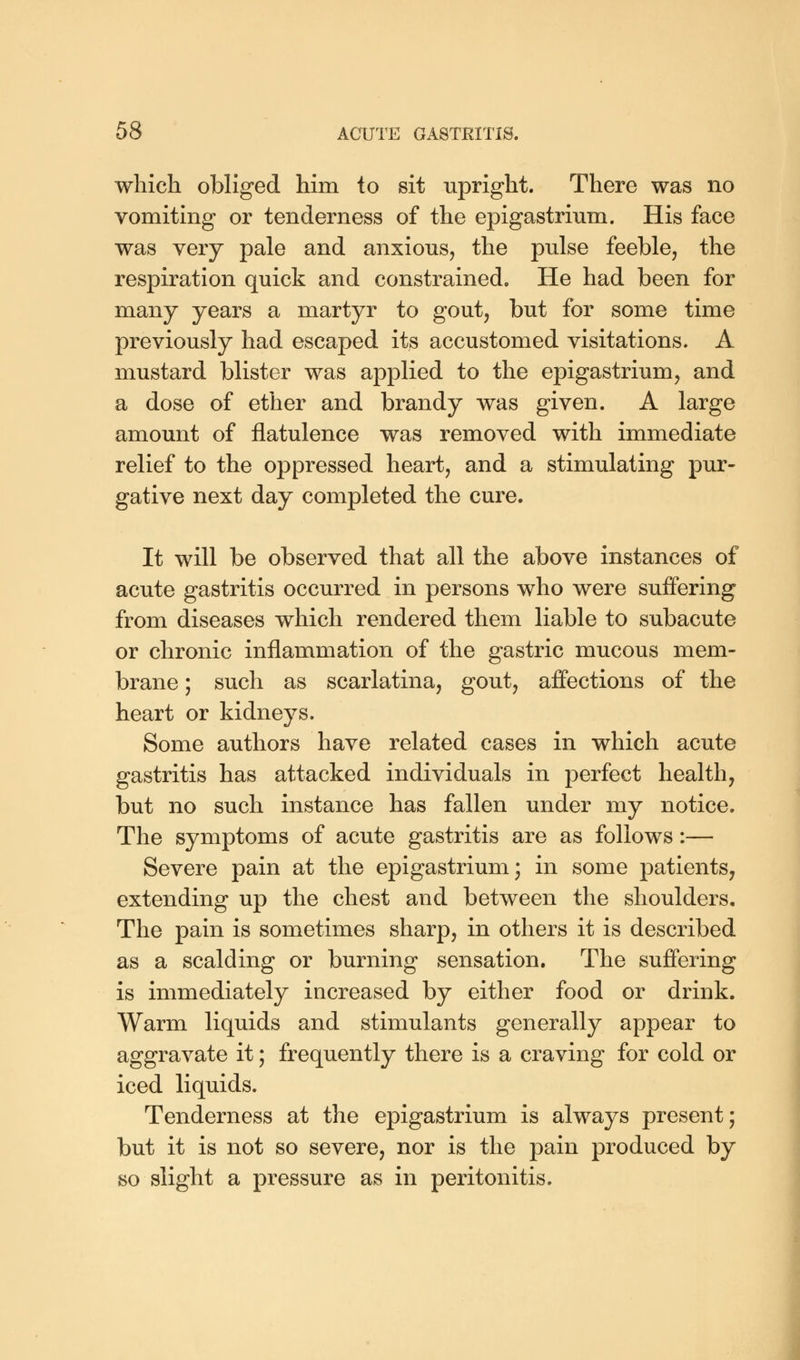 58 ACUTE GASTRITIS.

which obliged him to sit upright. There was no vomiting or tenderness of the epigastrium. His face was very pale and anxious, the pulse feeble, the respiration quick and constrained. He had been for many years a martyr to gout, but for some time previously had escaped its accustomed visitations. A mustard blister was applied to the epigastrium, and a dose of ether and brandy was given. A large amount of flatulence was removed with immediate relief to the oppressed heart, and a stimulating purgative next day completed the cure.

It will be observed that all the above instances of acute gastritis occurred in persons who were suffering from diseases which rendered them liable to subacute or chronic inflammation of the gastric mucous membrane; such as scarlatina, gout, affections of the heart or kidneys.

Some authors have related cases in which acute gastritis has attacked individuals in perfect health, but no such instance has fallen under my notice.

The symptoms of acute gastritis are as follows:—

Severe pain at the epigastrium; in some patients, extending up the chest and between the shoulders. The pain is sometimes sharp, in others it is described as a scalding or burning sensation. The suffering is immediately increased by either food or drink. Warm liquids and stimulants generally appear to aggravate it; frequently there is a craving for cold or iced liquids.

Tenderness at the epigastrium is always present; but it is not so severe, nor is the pain produced by so slight a pressure as in peritonitis.